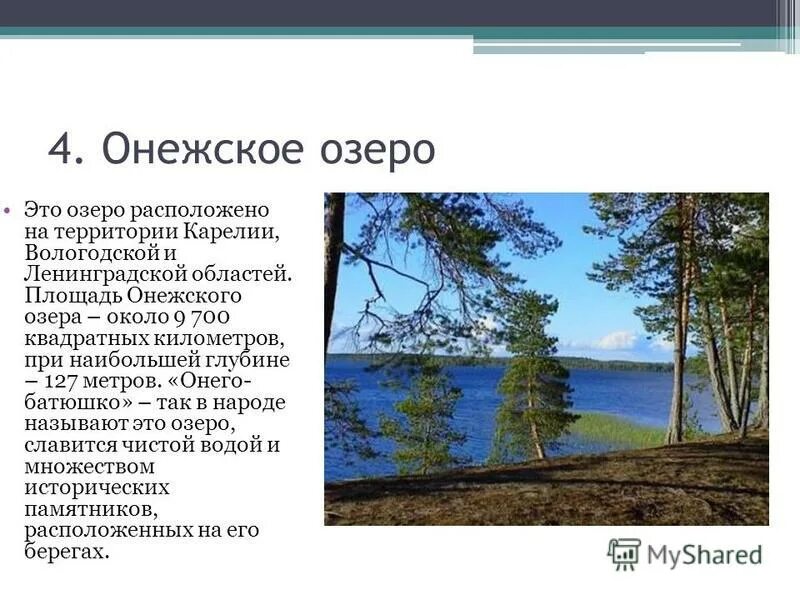 4. Онежское озеро

• Это озеро расположено на территории Карелии, Вологодской и Ленинградской областей. Площадь Онежского озера – около 9 700 квадратных километров, при наибольшей глубине – 127 метров. «Онего-батюшко» – так в народе называют это озеро, славится чистой водой и множеством исторических памятников, расположенных на его берегах.

MyShared